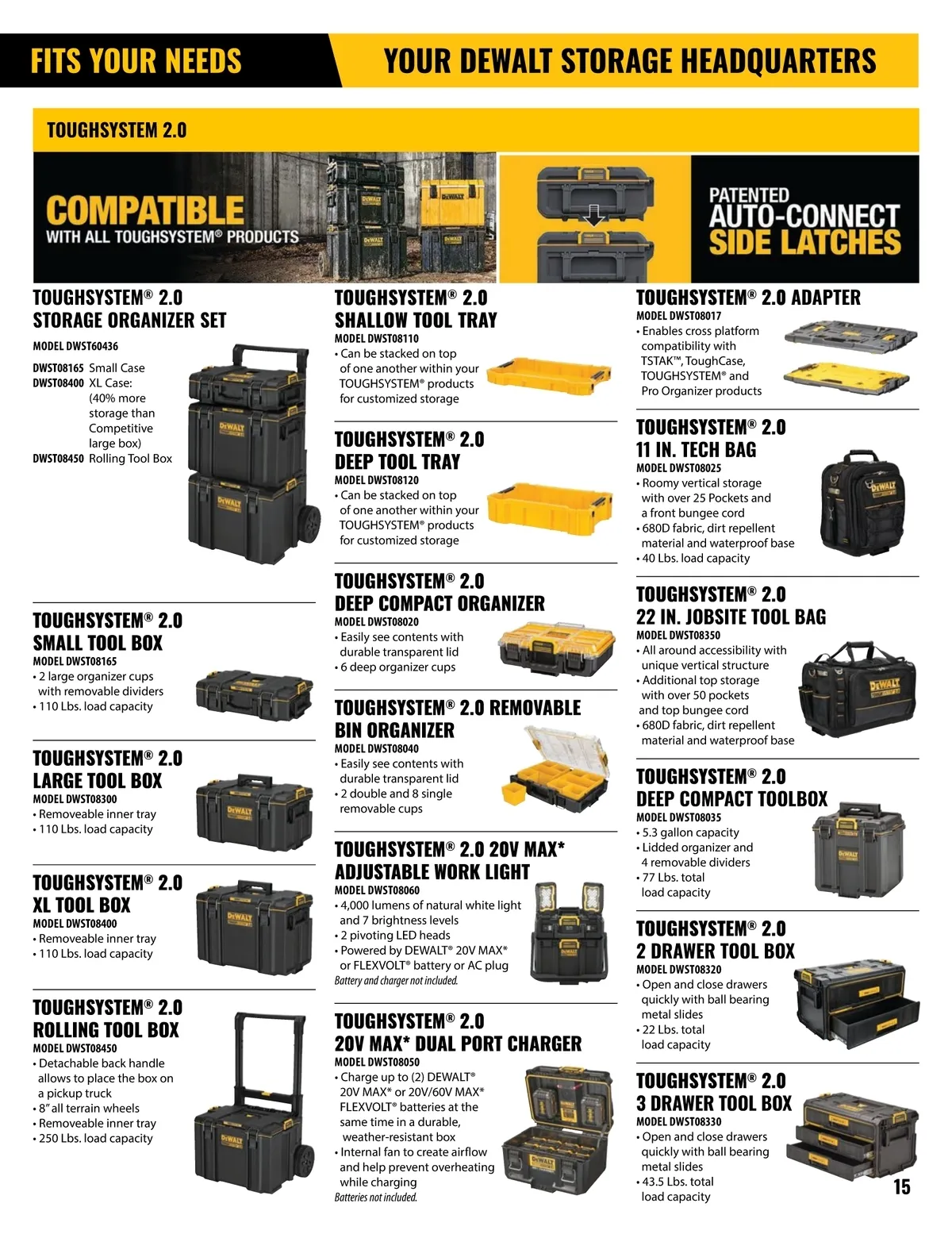 FITS YOUR NEEDS

YOUR DEWALT STORAGE HEADQUARTERS

TOUGHSYSTEM 2.0

COMPATIBLE
WITH ALL TOUGHSYSTEM® PRODUCTS

PATENTED
AUTO-CONNECT
SIDE LATCHES

TOUGHSYSTEM® 2.0
STORAGE ORGANIZER SET
MODEL DWST60436
DWST08165 Small Case
DWST08400 XL Case: (40% more storage than Competitive large box)
DWST08450 Rolling Tool Box

TOUGHSYSTEM® 2.0
SMALL TOOL BOX
MODEL DWST08165
• 2 large organizer cups with removable dividers
• 110 Lbs. load capacity

TOUGHSYSTEM® 2.0
LARGE TOOL BOX
MODEL DWST08300
• Removeable inner tray
• 110 Lbs. load capacity

TOUGHSYSTEM® 2.0
XL TOOL BOX
MODEL DWST08400
• Removeable inner tray
• 110 Lbs. load capacity

TOUGHSYSTEM® 2.0
ROLLING TOOL BOX
MODEL DWST08450
• Detachable back handle allows to place the box on a pickup truck
• 8" all terrain wheels
• Removeable inner tray
• 250 Lbs. load capacity

TOUGHSYSTEM® 2.0
SHALLOW TOOL TRAY
MODEL DWST08110
• Can be stacked on top of one another within your TOUGHSYSTEM® products for customized storage

TOUGHSYSTEM® 2.0
DEEP TOOL TRAY
MODEL DWST08120
• Can be stacked on top of one another within your TOUGHSYSTEM® products for customized storage

TOUGHSYSTEM® 2.0
DEEP COMPACT ORGANIZER
MODEL DWST08020
• Easily see contents with durable transparent lid
• 6 deep organizer cups

TOUGHSYSTEM® 2.0 REMOVABLE
BIN ORGANIZER
MODEL DWST08040
• Easily see contents with durable transparent lid
• 2 double and 8 single removable cups

TOUGHSYSTEM® 2.0 20V MAX*
ADJUSTABLE WORK LIGHT
MODEL DWST08060
• 4,000 lumens of natural white light and 7 brightness levels
• 2 pivoting LED heads
• Powered by DEWALT® 20V MAX* or FLEXVOLT® battery or AC plug
Battery and charger not included.

TOUGHSYSTEM® 2.0
20V MAX* DUAL PORT CHARGER
MODEL DWST08050
• Charge up to (2) DEWALT® 20V MAX* or 20V/60V MAX* FLEXVOLT® batteries at the same time in a durable, weather-resistant box
• Internal fan to create airflow and help prevent overheating while charging
Batteries not included.

TOUGHSYSTEM® 2.0 ADAPTER
MODEL DWST08017
• Enables cross platform compatibility with TSTAK™, ToughCase, TOUGHSYSTEM® and Pro Organizer products

TOUGHSYSTEM® 2.0
11 IN. TECH BAG
MODEL DWST08025
• Roomy vertical storage with over 25 Pockets and a front bungee cord
• 680D fabric, dirt repellent material and waterproof base
• 40 Lbs. load capacity

TOUGHSYSTEM® 2.0
22 IN. JOBSITE TOOL BAG
MODEL DWST08350
• All around accessibility with unique vertical structure
• Additional top storage with over 50 pockets and top bungee cord
• 680D fabric, dirt repellent material and waterproof base

TOUGHSYSTEM® 2.0
DEEP COMPACT TOOLBOX
MODEL DWST08035
• 5.3 gallon capacity
• Lidded organizer and 4 removable dividers
• 77 Lbs. total load capacity

TOUGHSYSTEM® 2.0
2 DRAWER TOOL BOX
MODEL DWST08320
• Open and close drawers quickly with ball bearing metal slides
• 22 Lbs. total load capacity

TOUGHSYSTEM® 2.0
3 DRAWER TOOL BOX
MODEL DWST08330
• Open and close drawers quickly with ball bearing metal slides
• 43.5 Lbs. total load capacity

15